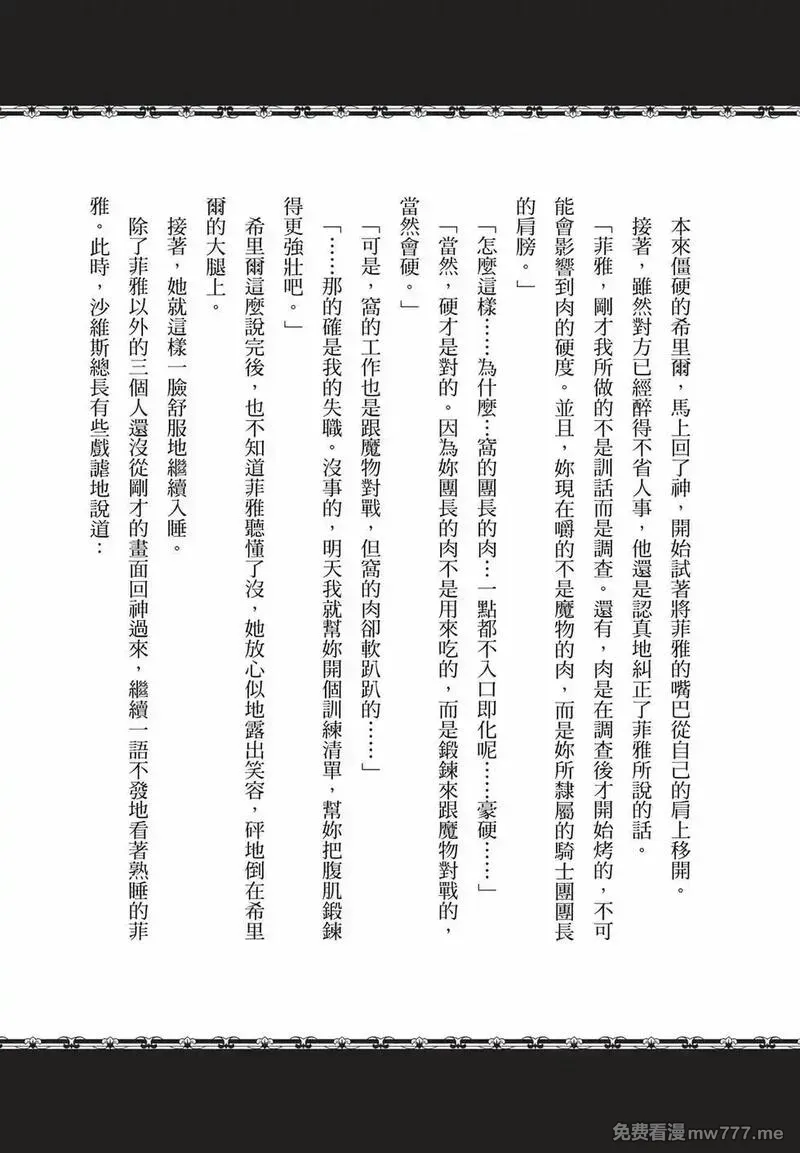 本來僵硬的希里爾，馬上回了神，開始試著將菲雅的嘴巴從自己的肩上移開。

接著，雖然對方已經醉得不省人事，他還是認真地糾正了菲雅所說的話。

「菲雅，剛才我所做的不是訓話而是調查。還有，肉是在調查後才開始烤的，不可能會影響到肉的硬度。並且，妳現在嚼的不是魔物的肉，而是妳所隸屬的騎士團團長的肩膀。」

「怎麼這樣……為什麼…窩的團長的肉…一點都不入口即化呢……豪硬……」

「當然，硬才是對的。因為妳團長的肉不是用來吃的，而是鍛鍊來跟魔物對戰的，當然會硬。」

「可是，窩的工作也是跟魔物對戰，但窩的肉卻軟趴趴的……」

「……那的確是我的失職。沒事的，明天我就幫妳開個訓練清單，幫妳把腹肌鍛鍊得更強壯吧。」

希里爾這麼說完後，也不知道菲雅聽懂了沒，她放心似地露出笑容，砰地倒在希里爾的大腿上。

接著，她就這樣一臉舒服地繼續入睡。

除了菲雅以外的三個人還沒從剛才的畫面回神過來，繼續一語不發地看著熟睡的菲雅。此時，沙維斯總長有些戲謔地說道：

免费看漫mw777.me